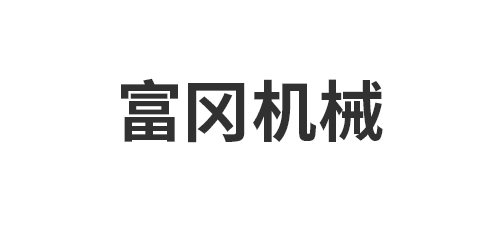 富冈机械